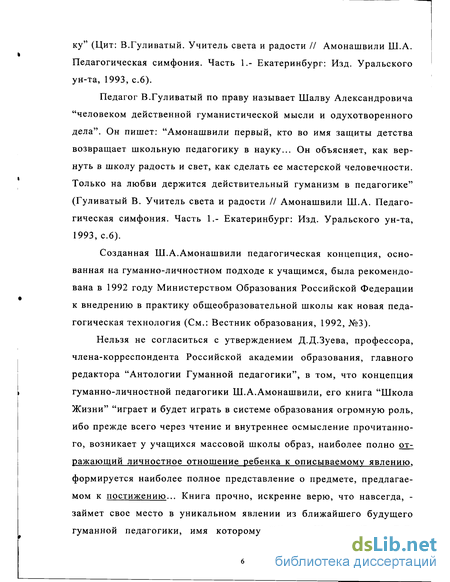 ку" (Цит: В.Гуливатый. Учитель света и радости // Амонашвили Ш.А. Педагогическая симфония. Часть 1.- Екатеринбург: Изд. Уральского ун-та, 1993, с.6).

Педагог В.Гуливатый по праву называет Шалву Александровича "человеком действенной гуманистической мысли и одухотворенного дела". Он пишет: "Амонашвили первый, кто во имя защиты детства возвращает школьную педагогику в науку... Он объясняет, как вернуть в школу радость и свет, как сделать ее мастерской человечности. Только на любви держится действительный гуманизм в педагогике" (Гуливатый В. Учитель света и радости // Амонашвили Ш.А. Педагогическая симфония. Часть 1.- Екатеринбург: Изд. Уральского ун-та, 1993, с.6).

Созданная Ш.А.Амонашвили педагогическая концепция, основанная на гуманно-личностном подходе к учащимся, была рекомендована в 1992 году Министерством Образования Российской Федерации к внедрению в практику общеобразовательной школы как новая педагогическая технология (См.: Вестник образования, 1992, №3).

Нельзя не согласиться с утверждением Д.Д.Зуева, профессора, члена-корреспондента Российской академии образования, главного редактора "Антологии Гуманной педагогики", в том, что концепция гуманно-личностной педагогики Ш.А.Амонашвили, его книга "Школа Жизни" "играет и будет играть в системе образования огромную роль, ибо прежде всего через чтение и внутреннее осмысление прочитанного, возникает у учащихся массовой школы образ, наиболее полно отражающий личностное отношение ребенка к описываемому явлению, формируется наиболее полное представление о предмете, предлагаемом к постижению... Книга прочно, искренне верю, что навсегда, - займет свое место в уникальном явлении из ближайшего будущего гуманной педагогики, имя которому

6

dsLib.net
библиотека диссертаций